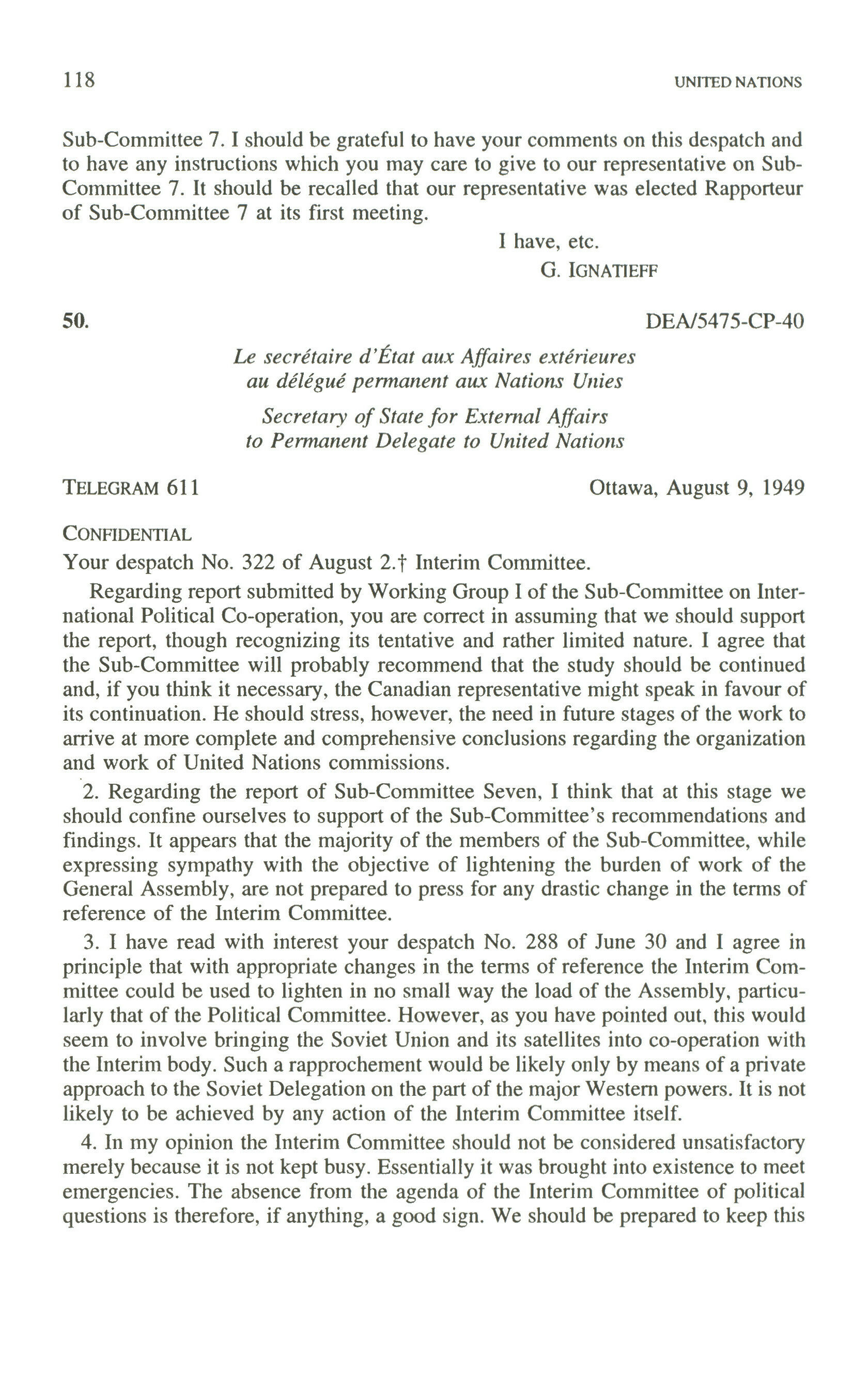 118 UNITED NATIONS

Sub-Committee 7. I should be grateful to have your comments on this despatch and to have any instructions which you may care to give to our representative on Sub-Committee 7. It should be recalled that our representative was elected Rapporteur of Sub-Committee 7 at its first meeting.

I have, etc.

G. IGNATIEFF

50. DEA/5475-CP-40

Le secrétaire d'État aux Affaires extérieures au délégué permanent aux Nations Unies

Secretary of State for External Affairs to Permanent Delegate to United Nations

TELEGRAM 611 Ottawa, August 9, 1949

CONFIDENTIAL

Your despatch No. 322 of August 2.† Interim Committee.

Regarding report submitted by Working Group I of the Sub-Committee on International Political Co-operation, you are correct in assuming that we should support the report, though recognizing its tentative and rather limited nature. I agree that the Sub-Committee will probably recommend that the study should be continued and, if you think it necessary, the Canadian representative might speak in favour of its continuation. He should stress, however, the need in future stages of the work to arrive at more complete and comprehensive conclusions regarding the organization and work of United Nations commissions.

2. Regarding the report of Sub-Committee Seven, I think that at this stage we should confine ourselves to support of the Sub-Committee's recommendations and findings. It appears that the majority of the members of the Sub-Committee, while expressing sympathy with the objective of lightening the burden of work of the General Assembly, are not prepared to press for any drastic change in the terms of reference of the Interim Committee.

3. I have read with interest your despatch No. 288 of June 30 and I agree in principle that with appropriate changes in the terms of reference the Interim Committee could be used to lighten in no small way the load of the Assembly, particularly that of the Political Committee. However, as you have pointed out, this would seem to involve bringing the Soviet Union and its satellites into co-operation with the Interim body. Such a rapprochement would be likely only by means of a private approach to the Soviet Delegation on the part of the major Western powers. It is not likely to be achieved by any action of the Interim Committee itself.

4. In my opinion the Interim Committee should not be considered unsatisfactory merely because it is not kept busy. Essentially it was brought into existence to meet emergencies. The absence from the agenda of the Interim Committee of political questions is therefore, if anything, a good sign. We should be prepared to keep this